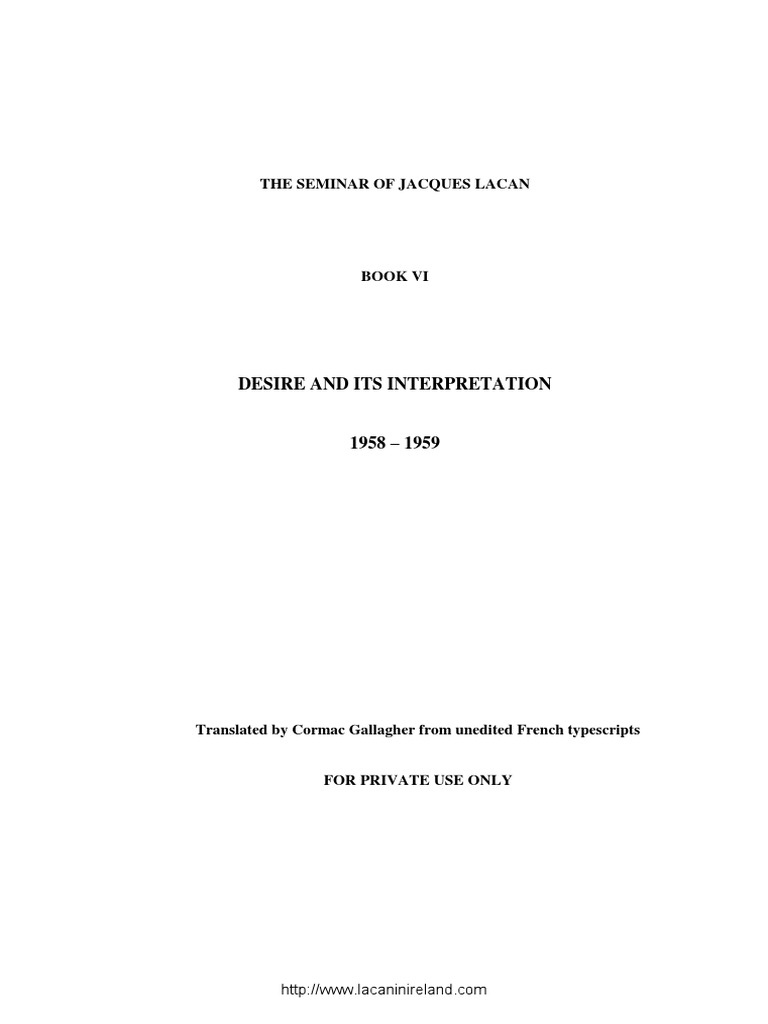 THE SEMINAR OF JACQUES LACAN

BOOK VI

DESIRE AND ITS INTERPRETATION

1958 – 1959

Translated by Cormac Gallagher from unedited French typescripts

FOR PRIVATE USE ONLY

http://www.lacaninireland.com